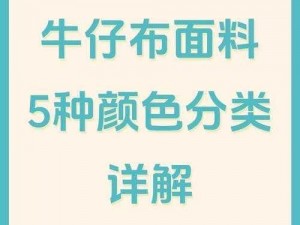 牛仔布面料
5种颜色分类
详解